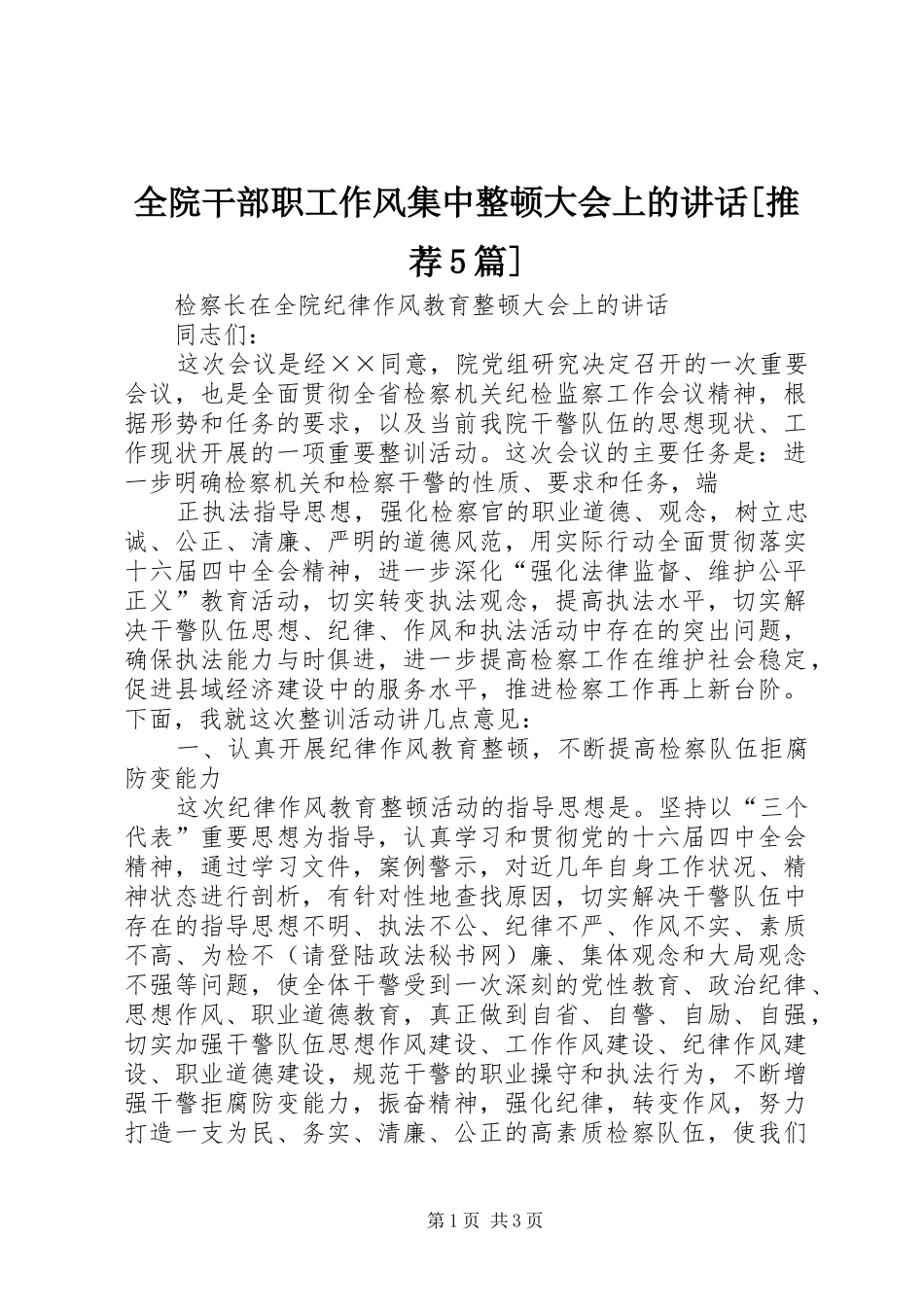 全院干部职工作风集中整顿大会上的讲话[推荐5篇]

检察长在全院纪律作风教育整顿大会上的讲话

同志们：

这次会议是经××同意，院党组研究决定召开的一次重要会议，也是全面贯彻全省检察机关纪检监察工作会议精神，根据形势和任务的要求，以及当前我院干警队伍的思想现状、工作现状开展的一项重要整训活动。这次会议的主要任务是：进一步明确检察机关和检察干警的性质、要求和任务，端

正执法指导思想，强化检察官的职业道德、观念，树立忠诚、公正、清廉、严明的道德风范，用实际行动全面贯彻落实十六届四中全会精神，进一步深化“强化法律监督、维护公平正义”教育活动，切实转变执法观念，提高执法水平，切实解决干警队伍思想、纪律、作风和执法活动中存在的突出问题，确保执法能力与时俱进，进一步提高检察工作在维护社会稳定，促进县域经济建设中的服务水平，推进检察工作再上新台阶。下面，我就这次整训活动讲几点意见：

一、认真开展纪律作风教育整顿，不断提高检察队伍拒腐防变能力

这次纪律作风教育整顿活动的指导思想是。坚持以“三个代表”重要思想为指导，认真学习和贯彻党的十六届四中全会精神，通过学习文件，案例警示，对近几年自身工作状况、精神状态进行剖析，有针对性地查找原因，切实解决干警队伍中存在的指导思想不明、执法不公、纪律不严、作风不实、素质不高、为检不（请登陆政法秘书网）廉、集体观念和大局观念不强等问题，使全体干警受到一次深刻的党性教育、政治纪律、思想作风、职业道德教育，真正做到自省、自警、自励、自强，切实加强干警队伍思想作风建设、工作作风建设、纪律作风建设、职业道德建设，规范干警的职业操守和执法行为，不断增强干警拒腐防变能力，振奋精神，强化纪律，转变作风，努力打造一支为民、务实、清廉、公正的高素质检察队伍，使我们

第1页 共3页